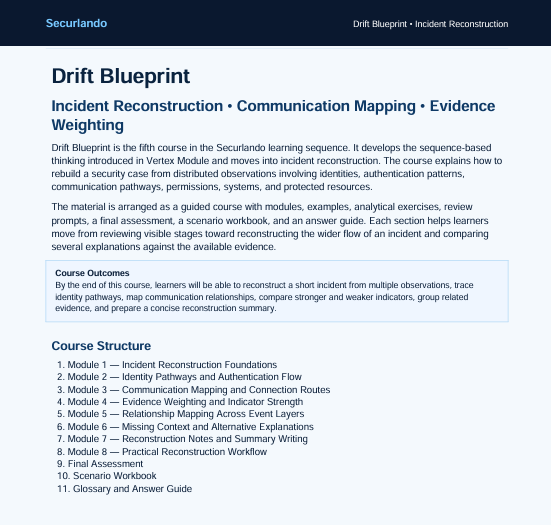 Securlando

Drift Blueprint • Incident Reconstruction

Drift Blueprint

Incident Reconstruction • Communication Mapping • Evidence Weighting

Drift Blueprint is the fifth course in the Securlando learning sequence. It develops the sequence-based thinking introduced in Vertex Module and moves into incident reconstruction. The course explains how to rebuild a security case from distributed observations involving identities, authentication patterns, communication pathways, permissions, systems, and protected resources.

The material is arranged as a guided course with modules, examples, analytical exercises, review prompts, a final assessment, a scenario workbook, and an answer guide. Each section helps learners move from reviewing visible stages toward reconstructing the wider flow of an incident and comparing several explanations against the available evidence.

Course Outcomes
By the end of this course, learners will be able to reconstruct a short incident from multiple observations, trace identity pathways, map communication relationships, compare stronger and weaker indicators, group related evidence, and prepare a concise reconstruction summary.

Course Structure

1. Module 1 — Incident Reconstruction Foundations
2. Module 2 — Identity Pathways and Authentication Flow
3. Module 3 — Communication Mapping and Connection Routes
4. Module 4 — Evidence Weighting and Indicator Strength
5. Module 5 — Relationship Mapping Across Event Layers
6. Module 6 — Missing Context and Alternative Explanations
7. Module 7 — Reconstruction Notes and Summary Writing
8. Module 8 — Practical Reconstruction Workflow
9. Final Assessment
10. Scenario Workbook
11. Glossary and Answer Guide